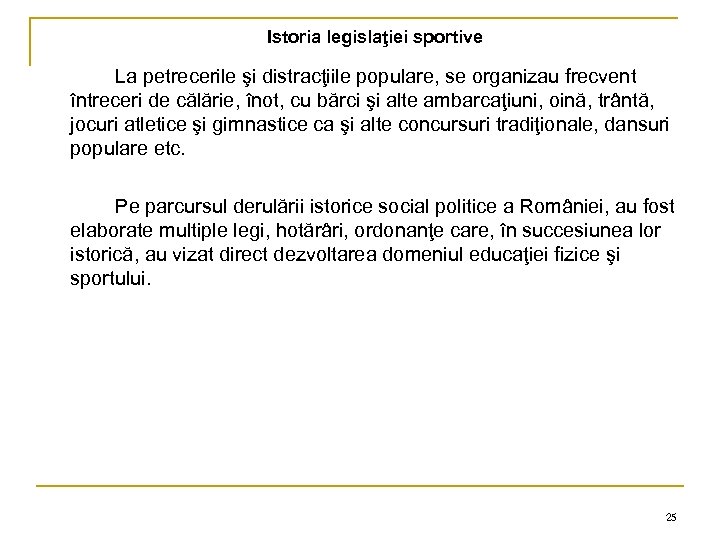 Istoria legislaţiei sportive

La petrecerile şi distracţiile populare, se organizau frecvent întreceri de călărie, înot, cu bărci şi alte ambarcaţiuni, oină, trântă, jocuri atletice şi gimnastice ca şi alte concursuri tradiţionale, dansuri populare etc.

Pe parcursul derulării istorice social politice a României, au fost elaborate multiple legi, hotărâri, ordonanţe care, în succesiunea lor istorică, au vizat direct dezvoltarea domeniul educaţiei fizice şi sportului.

25